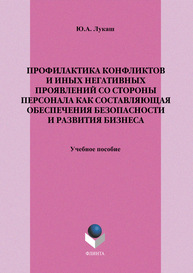 Ю.А. Лукаш

ПРОФИЛАКТИКА КОНФЛИКТОВ И ИНЫХ НЕГАТИВНЫХ ПРОЯВЛЕНИЙ СО СТОРОНЫ ПЕРСОНАЛА КАК СОСТАВЛЯЮЩАЯ ОБЕСПЕЧЕНИЯ БЕЗОПАСНОСТИ И РАЗВИТИЯ БИЗНЕСА

Учебное пособие

ФЛИНТА